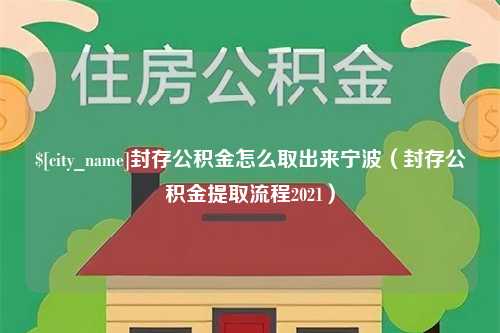 住房公积金

$[city_name]封存公积金怎么取出来宁波（封存公积金提取流程2021）